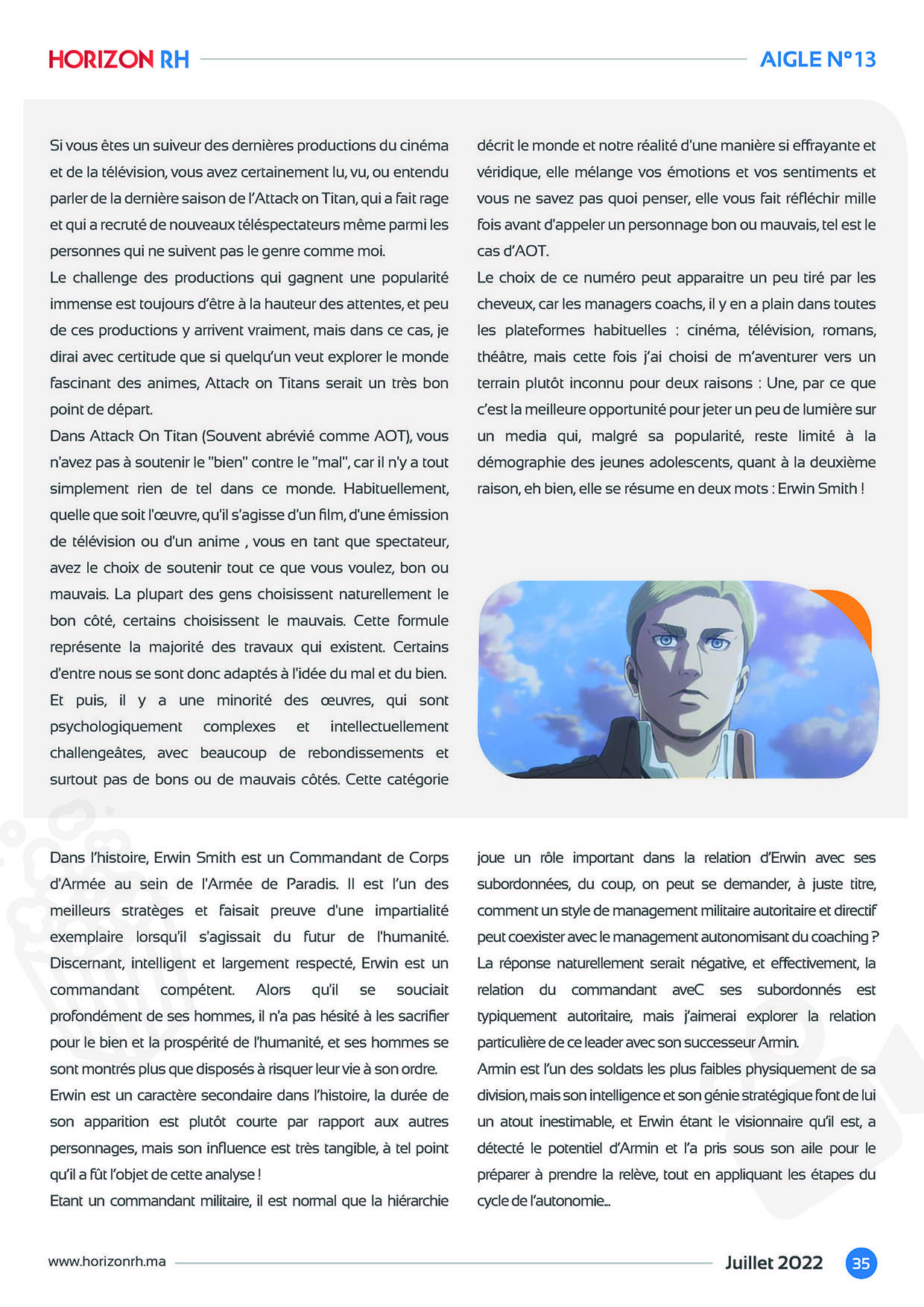 HORIZON RH

AIGLE N°13

Si vous êtes un suiveur des dernières productions du cinéma et de la télévision, vous avez certainement lu, vu, ou entendu parler de la dernière saison de l'Attack on Titan, qui a fait rage et qui a recruté de nouveaux téléspectateurs même parmi les personnes qui ne suivent pas le genre comme moi.
Le challenge des productions qui gagnent une popularité immense est toujours d'être à la hauteur des attentes, et peu de ces productions y arrivent vraiment, mais dans ce cas, je dirai avec certitude que si quelqu'un veut explorer le monde fascinant des animes, Attack on Titans serait un très bon point de départ.
Dans Attack On Titan (Souvent abrévié comme AOT), vous n'avez pas à soutenir le "bien" contre le "mal", car il n'y a tout simplement rien de tel dans ce monde. Habituellement, quelle que soit l'œuvre, qu'il s'agisse d'un film, d'une émission de télévision ou d'un anime , vous en tant que spectateur, avez le choix de soutenir tout ce que vous voulez, bon ou mauvais. La plupart des gens choisissent naturellement le bon côté, certains choisissent le mauvais. Cette formule représente la majorité des travaux qui existent. Certains d'entre nous se sont donc adaptés à l'idée du mal et du bien.
Et puis, il y a une minorité des œuvres, qui sont psychologiquement complexes et intellectuellement challengeâtes, avec beaucoup de rebondissements et surtout pas de bons ou de mauvais côtés. Cette catégorie décrit le monde et notre réalité d'une manière si effrayante et véridique, elle mélange vos émotions et vos sentiments et vous ne savez pas quoi penser, elle vous fait réfléchir mille fois avant d'appeler un personnage bon ou mauvais, tel est le cas d'AOT.
Le choix de ce numéro peut apparaitre un peu tiré par les cheveux, car les managers coachs, il y en a plain dans toutes les plateformes habituelles : cinéma, télévision, romans, théâtre, mais cette fois j'ai choisi de m'aventurer vers un terrain plutôt inconnu pour deux raisons : Une, par ce que c'est la meilleure opportunité pour jeter un peu de lumière sur un media qui, malgré sa popularité, reste limité à la démographie des jeunes adolescents, quant à la deuxième raison, eh bien, elle se résume en deux mots : Erwin Smith !

Dans l'histoire, Erwin Smith est un Commandant de Corps d'Armée au sein de l'Armée de Paradis. Il est l'un des meilleurs stratèges et faisait preuve d'une impartialité exemplaire lorsqu'il s'agissait du futur de l'humanité. Discernant, intelligent et largement respecté, Erwin est un commandant compétent. Alors qu'il se souciait profondément de ses hommes, il n'a pas hésité à les sacrifier pour le bien et la prospérité de l'humanité, et ses hommes se sont montrés plus que disposés à risquer leur vie à son ordre.
Erwin est un caractère secondaire dans l'histoire, la durée de son apparition est plutôt courte par rapport aux autres personnages, mais son influence est très tangible, à tel point qu'il a fût l'objet de cette analyse !
Etant un commandant militaire, il est normal que la hiérarchie joue un rôle important dans la relation d'Erwin avec ses subordonnées, du coup, on peut se demander, à juste titre, comment un style de management militaire autoritaire et directif peut coexister avec le management autonomisant du coaching ?
La réponse naturellement serait négative, et effectivement, la relation du commandant aveC ses subordonnés est typiquement autoritaire, mais j'aimerai explorer la relation particulière de ce leader avec son successeur Armin.
Armin est l'un des soldats les plus faibles physiquement de sa division, mais son intelligence et son génie stratégique font de lui un atout inestimable, et Erwin étant le visionnaire qu'il est, a détecté le potentiel d'Armin et l'a pris sous son aile pour le préparer à prendre la relève, tout en appliquant les étapes du cycle de l'autonomie...

www.horizonrh.ma

Juillet 2022

35